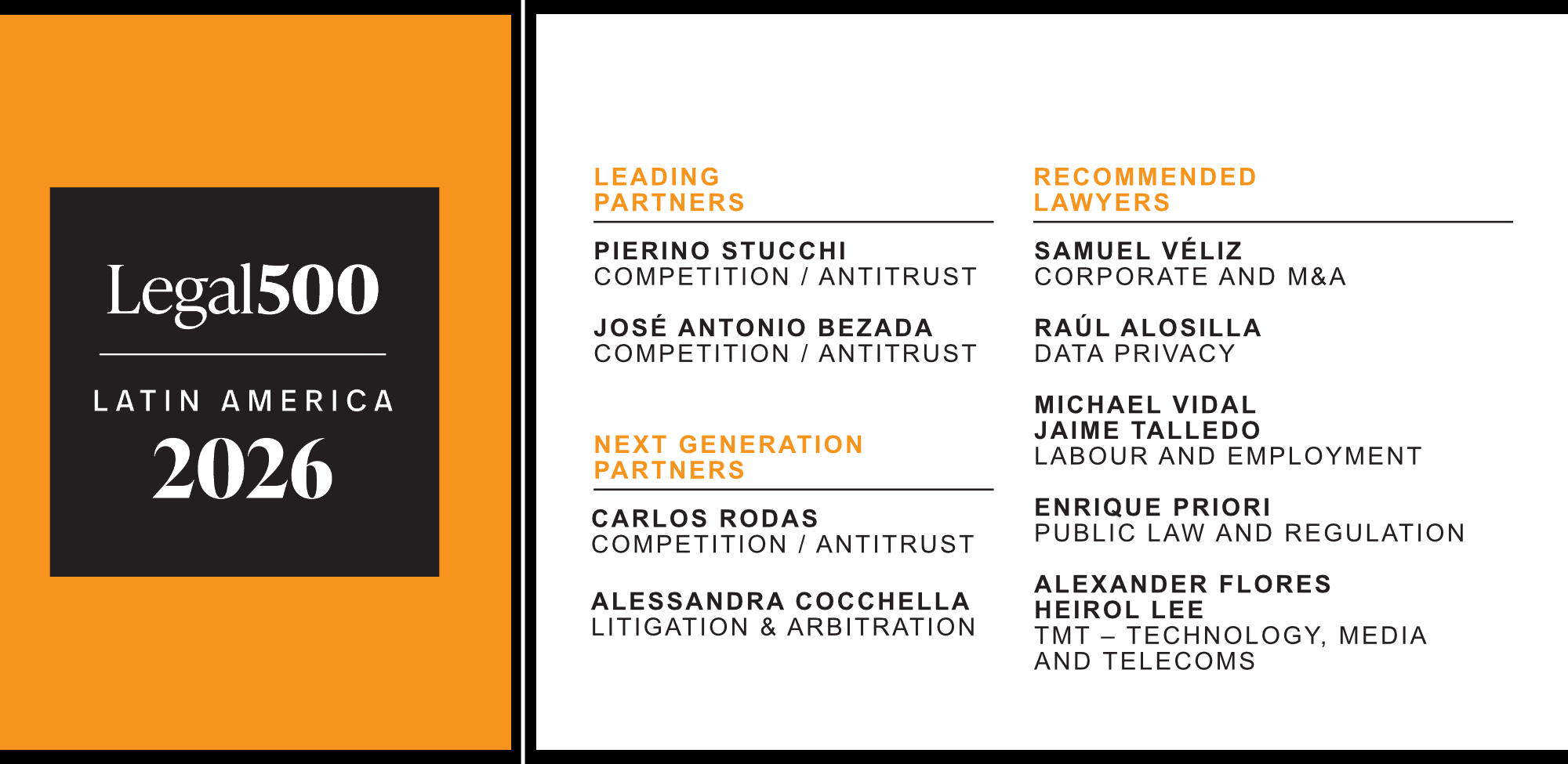 Legal500

LATIN AMERICA
2026

LEADING
PARTNERS

PIERINO STUCCHI
COMPETITION / ANTITRUST

JOSÉ ANTONIO BEZADA
COMPETITION / ANTITRUST

NEXT GENERATION
PARTNERS

CARLOS RODAS
COMPETITION / ANTITRUST

ALESSANDRA COCCHELLA
LITIGATION & ARBITRATION

RECOMMENDED
LAWYERS

SAMUEL VÉLIZ
CORPORATE AND M&A

RAÚL ALOSILLA
DATA PRIVACY

MICHAEL VIDAL
JAIME TALLEDO
LABOUR AND EMPLOYMENT

ENRIQUE PRIORI
PUBLIC LAW AND REGULATION

ALEXANDER FLORES
HEIROL LEE
TMT – TECHNOLOGY, MEDIA
AND TELECOMS